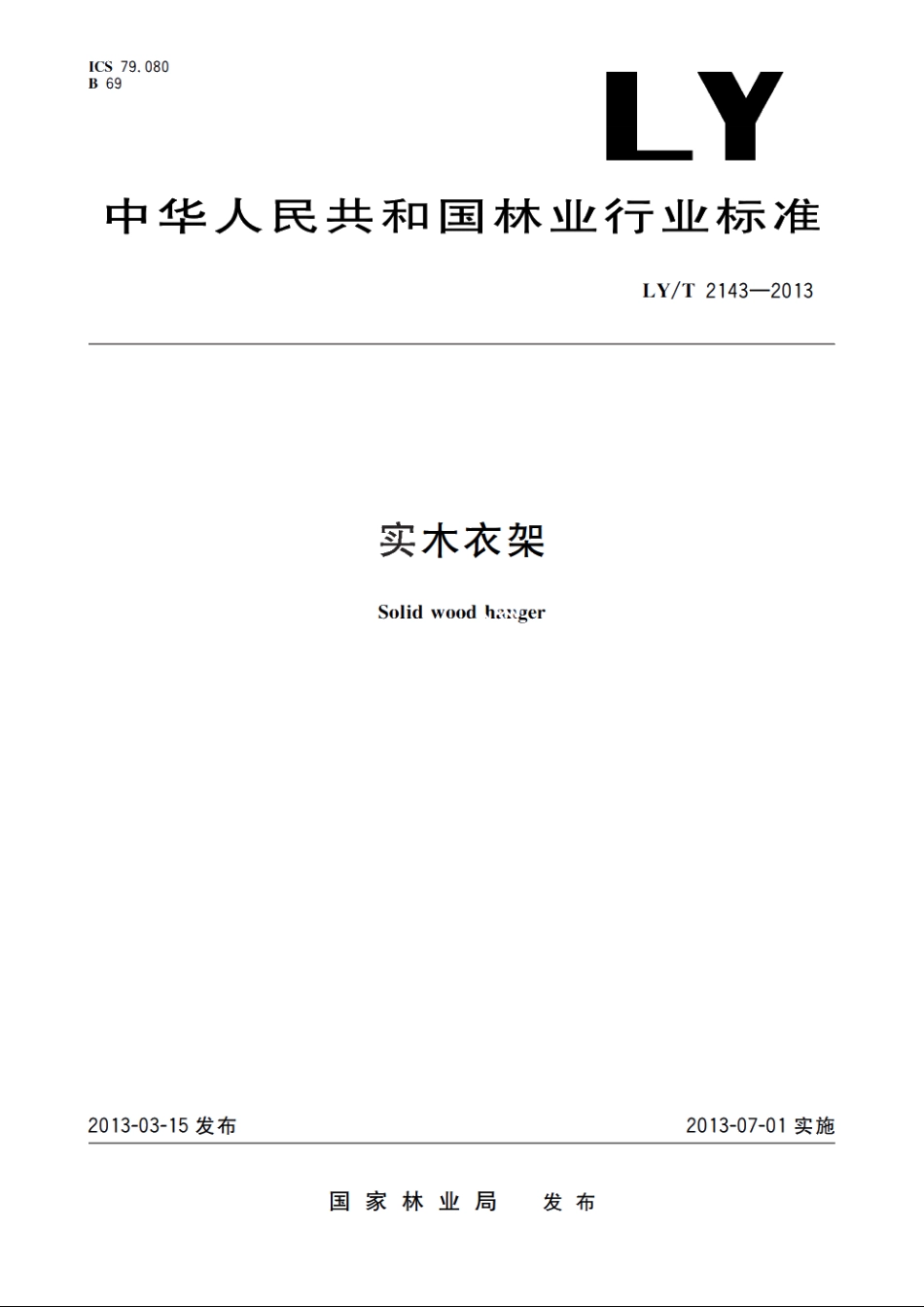 ICS 79.080
B 69

LY

中华人民共和国林业行业标准

LY/T 2143—2013

实木衣架

Solid wood hanger

2013-03-15 发布

2013-07-01 实施

国家林业局　发布